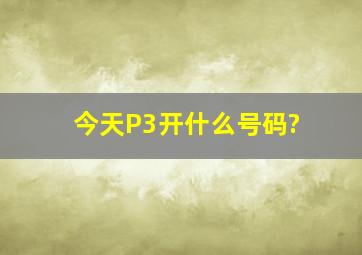 今天P3开什么号码?